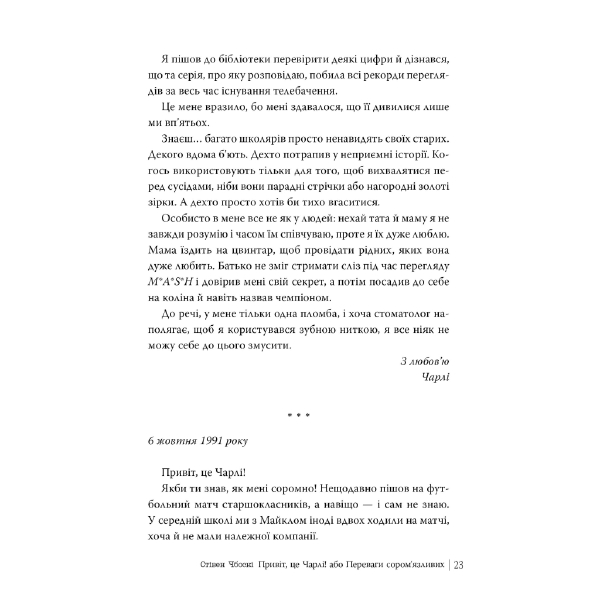 Я пішов до бібліотеки перевірити деякі цифри й дізнався, що та серія, про яку розповідаю, побила всі рекорди переглядів за весь час існування телебачення.

Це мене вразило, бо мені здавалося, що її дивилися лише ми вп'ятьох.

Знаєш... багато школярів просто ненавидять своїх старих. Декого вдома б'ють. Дехто потрапив у неприємні історії. Когось використовують тільки для того, щоб вихвалятися перед сусідами, ніби вони парадні стрічки або нагородні золоті зірки. А дехто просто хотів би тихо вгаситися.

Особисто в мене все не як у людей: нехай тата й маму я не завжди розумію і часом їм співчуваю, проте я їх дуже люблю. Мама їздить на цвинтар, щоб провідати рідних, яких вона дуже любить. Батько не зміг стримати сліз під час перегляду M*A*S*H і довірив мені свій секрет, а потім посадив до себе на коліна й навіть назвав чемпіоном.

До речі, у мене тільки одна пломба, і хоча стоматолог наполягає, щоб я користувався зубною ниткою, я все ніяк не можу себе до цього змусити.

З любов'ю
Чарлі

* * *

6 жовтня 1991 року

Привіт, це Чарлі!

Якби ти знав, як мені соромно! Нещодавно пішов на футбольний матч старшокласників, а навіщо — і сам не знаю. У середній школі ми з Майклом іноді вдвох ходили на матчі, хоча й не мали належної компанії.

Стівен Чбоскі Привіт, це Чарлі! або Переваги сором'язливих | 23